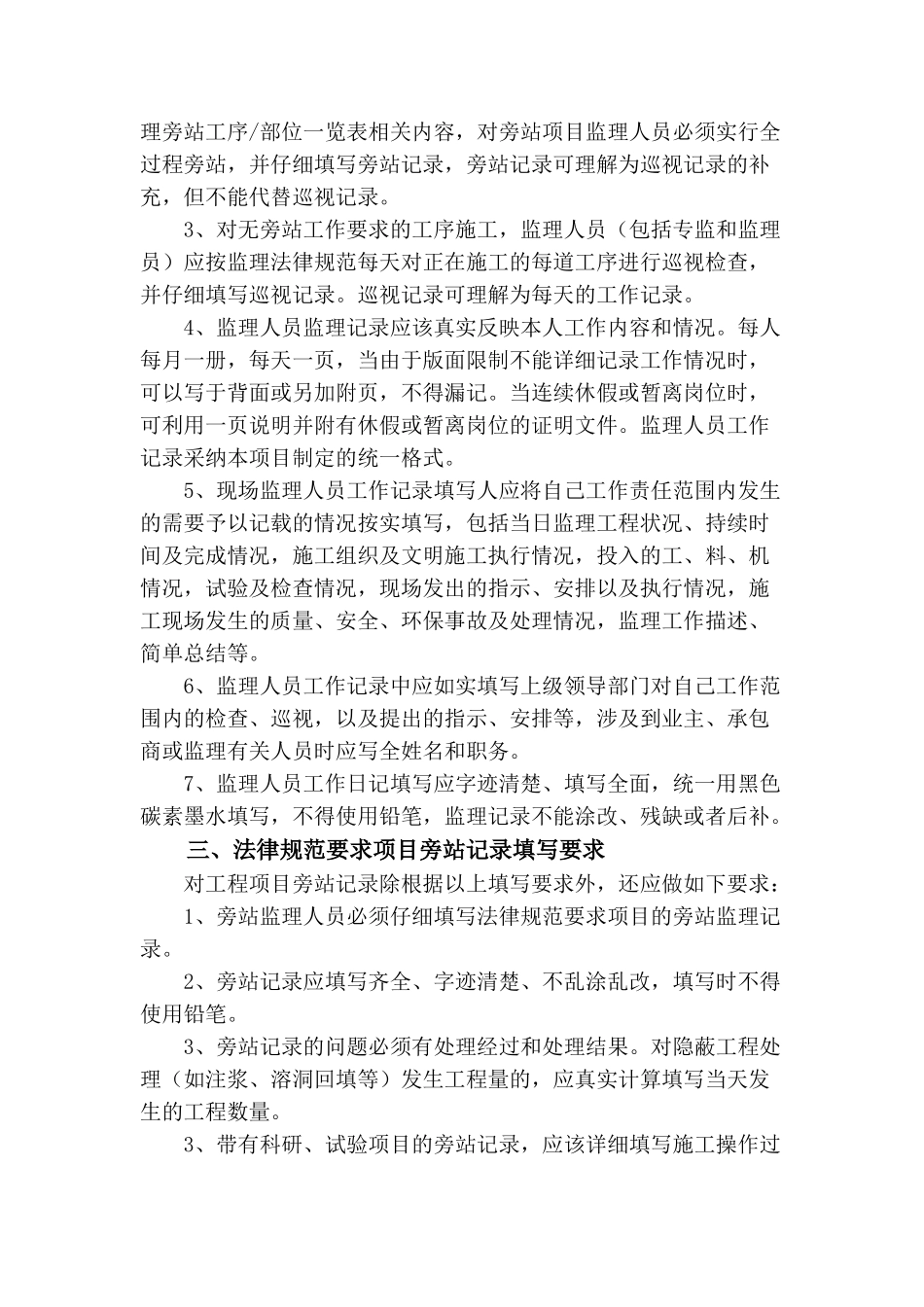 理旁站工序/部位一览表相关内容，对旁站项目监理人员必须实行全过程旁站，并仔细填写旁站记录，旁站记录可理解为巡视记录的补充，但不能代替巡视记录。

3、对无旁站工作要求的工序施工，监理人员（包括专监和监理员）应按监理法律规范每天对正在施工的每道工序进行巡视检查，并仔细填写巡视记录。巡视记录可理解为每天的工作记录。

4、监理人员监理记录应该真实反映本人工作内容和情况。每人每月一册，每天一页，当由于版面限制不能详细记录工作情况时，可以写于背面或另加附页，不得漏记。当连续休假或暂离岗位时，可利用一页说明并附有休假或暂离岗位的证明文件。监理人员工作记录采纳本项目制定的统一格式。

5、现场监理人员工作记录填写人应将自己工作责任范围内发生的需要予以记载的情况按实填写，包括当日监理工程状况、持续时间及完成情况，施工组织及文明施工执行情况，投入的工、料、机情况，试验及检查情况，现场发出的指示、安排以及执行情况，施工现场发生的质量、安全、环保事故及处理情况，监理工作描述、简单总结等。

6、监理人员工作记录中应如实填写上级领导部门对自己工作范围内的检查、巡视，以及提出的指示、安排等，涉及到业主、承包商或监理有关人员时应写全姓名和职务。

7、监理人员工作日记填写应字迹清楚、填写全面，统一用黑色碳素墨水填写，不得使用铅笔，监理记录不能涂改、残缺或者后补。

三、法律规范要求项目旁站记录填写要求

对工程项目旁站记录除根据以上填写要求外，还应做如下要求：

1、旁站监理人员必须仔细填写法律规范要求项目的旁站监理记录。

2、旁站记录应填写齐全、字迹清楚、不乱涂乱改，填写时不得使用铅笔。

3、旁站记录的问题必须有处理经过和处理结果。对隐蔽工程处理（如注浆、溶洞回填等）发生工程量的，应真实计算填写当天发生的工程数量。

3、带有科研、试验项目的旁站记录，应该详细填写施工操作过